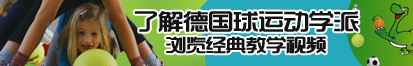 了解德国球运动学派
浏览经典教学视频